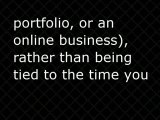 portfolio, or an online business), rather than being tied to the time you